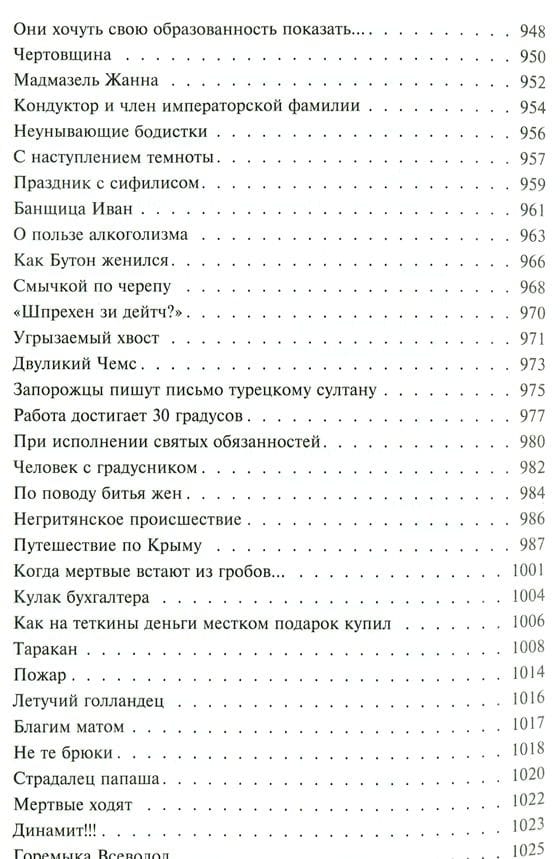 Они хочуть свою образованность показать... 948
Чертовщина 950
Мадмазель Жанна 952
Кондуктор и член императорской фамилии 954
Неунывающие бодистки 956
С наступлением темноты 957
Праздник с сифилисом 959
Банщица Иван 961
О пользе алкоголизма 963
Как Бутон женился 966
Смычкой по черепу 968
«Шпрехен зи дейтч?» 970
Угрызаемый хвост 971
Двуликий Чемс 973
Запорожцы пишут письмо турецкому султану 975
Работа достигает 30 градусов 977
При исполнении святых обязанностей 980
Человек с градусником 982
По поводу битья жен 984
Негритянское происшествие 986
Путешествие по Крыму 987
Когда мертвые встают из гробов... 1001
Кулак бухгалтера 1004
Как на теткины деньги местком подарок купил 1006
Таракан 1008
Пожар 1014
Летучий голландец 1016
Благим матом 1017
Не те брюки 1018
Страдалец папаша 1020
Мертвые ходят 1022
Динамит!!! 1023
Горемыка Всеволод 1025